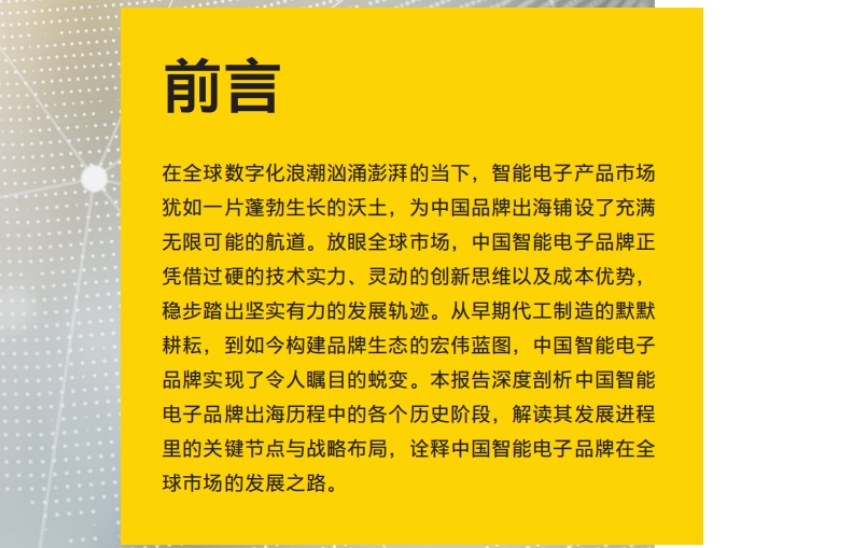 前言

在全球数字化浪潮汹涌澎湃的当下，智能电子产品市场犹如一片蓬勃生长的沃土，为中国品牌出海铺设了充满无限可能的航道。放眼全球市场，中国智能电子品牌正凭借过硬的技术实力、灵动的创新思维以及成本优势，稳步踏出坚实有力的发展轨迹。从早期代工制造的默默耕耘，到如今构建品牌生态的宏伟蓝图，中国智能电子品牌实现了令人瞩目的蜕变。本报告深度剖析中国智能电子品牌出海历程中的各个历史阶段，解读其发展进程里的关键节点与战略布局，诠释中国智能电子品牌在全球市场的发展之路。